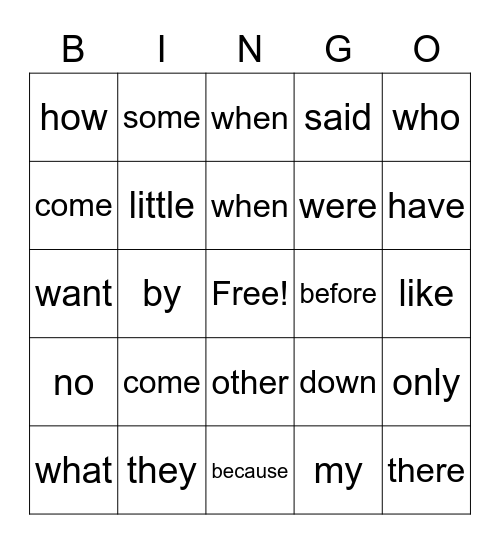 | B | I | N | G | O |
|---|---|---|---|---|
| how | some | when | said | who |
| come | little | when | were | have |
| want | by | Free! | before | like |
| no | come | other | down | only |
| what | they | because | my | there |